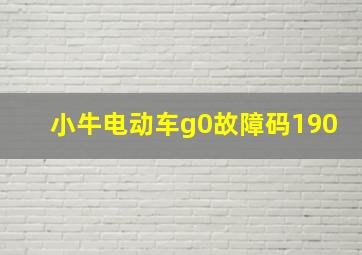 小牛电动车g0故障码190